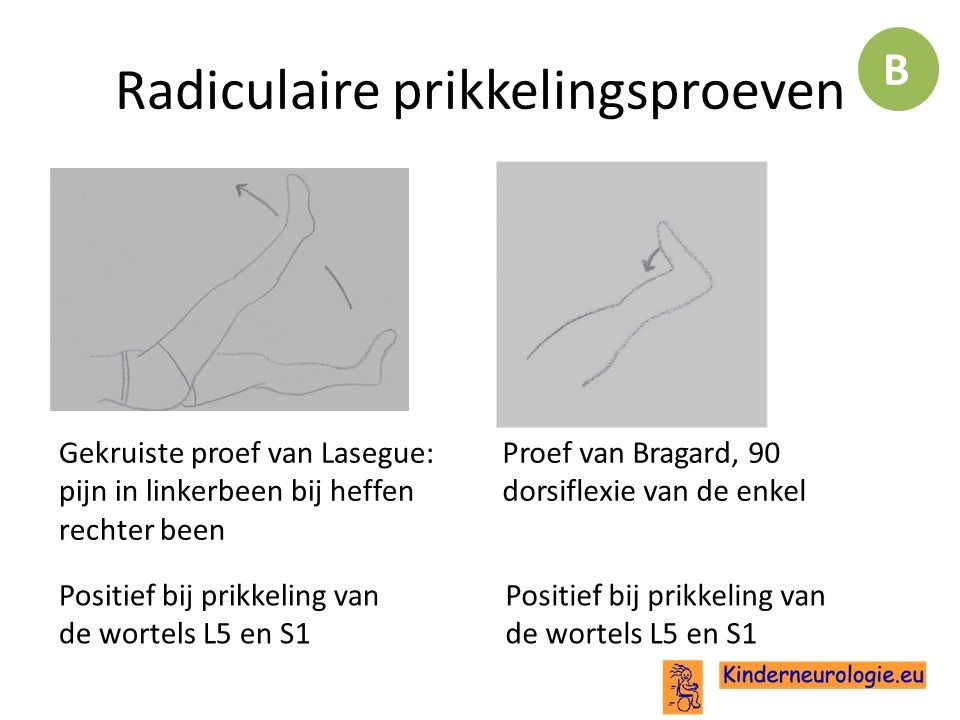 Radiculaire prikkelingsproeven

B

Gekruiste proef van Lasegue: pijn in linkerbeen bij heffen rechter been

Positief bij prikkeling van de wortels L5 en S1

Proef van Bragard, 90 dorsiflexie van de enkel

Positief bij prikkeling van de wortels L5 en S1

Kinderneurologie.eu